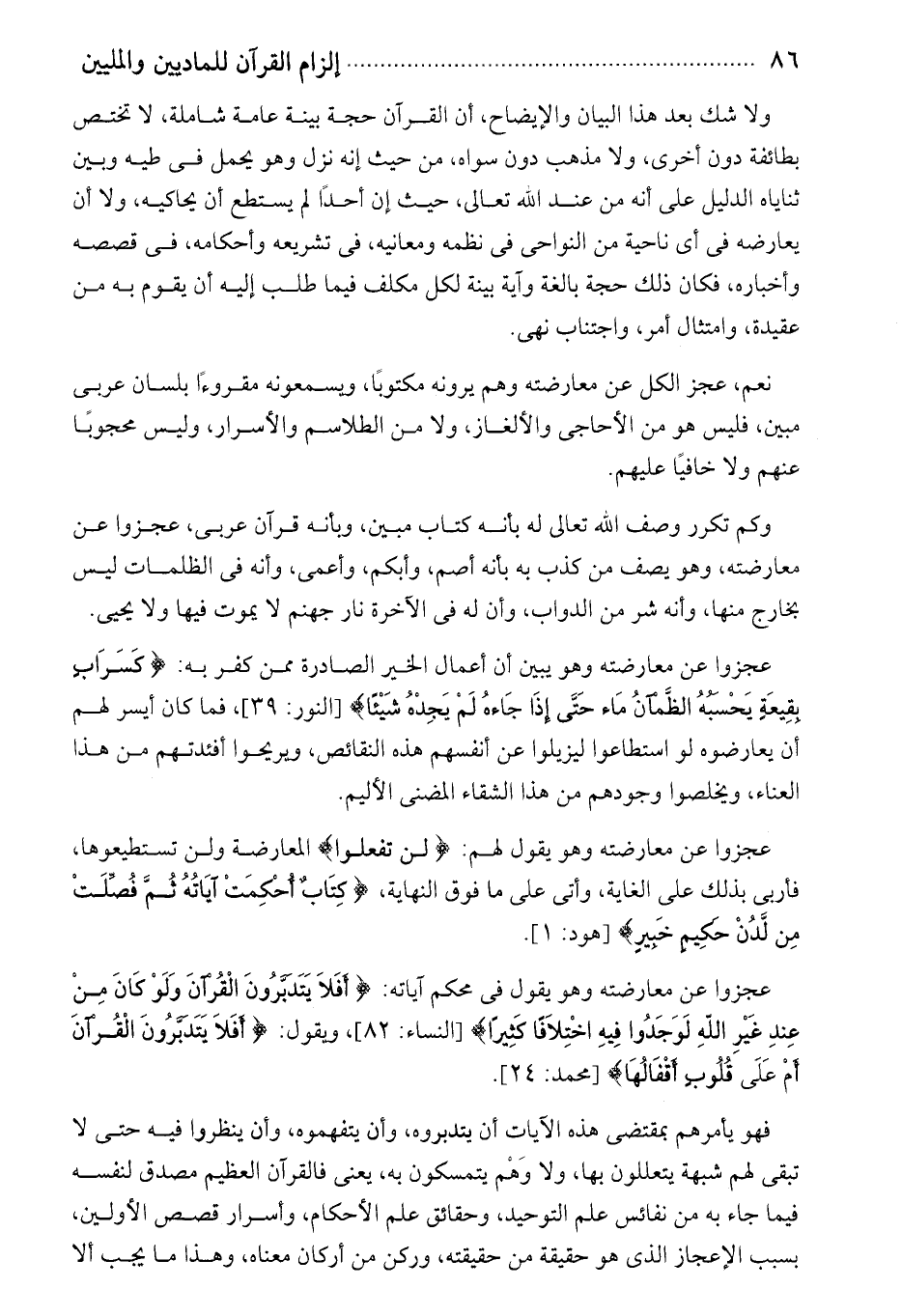 ٨٦ ................................ إلزام القرآن للماديين والمليين

ولا شك بعد هذا البيان والإيضاح، أن القرآن حجة بينة عامة شاملة، لا تختص بطائفة دون أخرى، ولا مذهب دون سواه، من حيث إنه نزل وهو يحمل فى طيه وبين ثناياه الدليل على أنه من عند الله تعالى، حيث إن أحدًا لم يستطع أن يحاكيه، ولا أن يعارضه فى أى ناحية من النواحى فى نظمه ومعانيه، فى تشريعه وأحكامه، فى قصصه وأخباره، فكان ذلك حجة بالغة وآية بينة لكل مكلف فيما طلب إليه أن يقوم به من عقيدة، وامتثال أمر، واجتناب نهى.

نعم، عجز الكل عن معارضته وهم يرونه مكتوبًا، ويسمعونه مقروءًا بلسان عربى مبين، فليس هو من الأحاجى والألغاز، ولا من الطلاسم والأسرار، وليس محجوبًا عنهم ولا خافيًا عليهم.

وكم تكرر وصف الله تعالى له بأنه كتاب مبين، وبأنه قرآن عربى، عجزوا عن معارضته، وهو يصف من كذب به بأنه أصم، وأبكم، وأعمى، وأنه فى الظلمات ليس بخارج منها، وأنه شر من الدواب، وأن له فى الآخرة نار جهنم لا يموت فيها ولا يحيى.

عجزوا عن معارضته وهو يبين أن أعمال الخير الصادرة ممن كفر به: ﴿كَسَرَابٍ بِقِيعَةٍ يَحْسَبُهُ الظَّمْآنُ مَاء حَتَّى إِذَا جَاءهُ لَمْ يَجِدْهُ شَيْئًا﴾ [النور: ٣٩]، فما كان أيسر لهم أن يعارضوه لو استطاعوا ليزيلوا عن أنفسهم هذه النقائص، ويريحوا أفئدتهم من هذا العناء، ويخلصوا وجودهم من هذا الشقاء المضنى الأليم.

عجزوا عن معارضته وهو يقول لهم: ﴿لن تفعلوا﴾ المعارضة ولن تستطيعوها، فأربى بذلك على الغاية، وأتى على ما فوق النهاية، ﴿كِتَابٌ أُحْكِمَتْ آيَاتُهُ ثُمَّ فُصِّلَتْ مِن لَّدُنْ حَكِيمٍ خَبِيرٍ﴾ [هود: ١].

عجزوا عن معارضته وهو يقول فى محكم آياته: ﴿أَفَلاَ يَتَدَبَّرُونَ الْقُرْآنَ وَلَوْ كَانَ مِنْ عِندِ غَيْرِ اللّهِ لَوَجَدُواْ فِيهِ اخْتِلاَفًا كَثِيرًا﴾ [النساء: ٨٢]، ويقول: ﴿أَفَلَا يَتَدَبَّرُونَ الْقُرْآنَ أَمْ عَلَى قُلُوبٍ أَقْفَالُهَا﴾ [محمد: ٢٤].

فهو يأمرهم بمقتضى هذه الآيات أن يتدبروه، وأن يتفهموه، وأن ينظروا فيه حتى لا تبقى لهم شبهة يتعللون بها، ولا وَهْم يتمسكون به، يعنى فالقرآن العظيم مصدق لنفسه فيما جاء به من نفائس علم التوحيد، وحقائق علم الأحكام، وأسرار قصص الأولين، بسبب الإعجاز الذى هو حقيقة من حقيقته، وركن من أركان معناه، وهذا ما يجب ألا